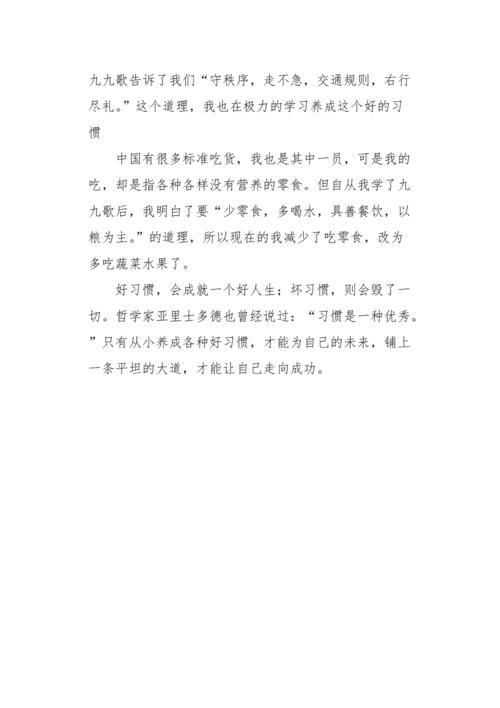 九九歌告诉了我们“守秩序，走不急，交通规则，右行尽礼。”这个道理，我也在极力的学习养成这个好的习惯

中国有很多标准吃货，我也是其中一员，可是我的吃，却是指各种各样没有营养的零食。但自从我学了九九歌后，我明白了要“少零食，多喝水，具善餐饮，以粮为主。”的道理，所以现在的我减少了吃零食，改为多吃蔬菜水果了。

好习惯，会成就一个好人生；坏习惯，则会毁了一切。哲学家亚里士多德也曾经说过：“习惯是一种优秀。”只有从小养成各种好习惯，才能为自己的未来，铺上一条平坦的大道，才能让自己走向成功。